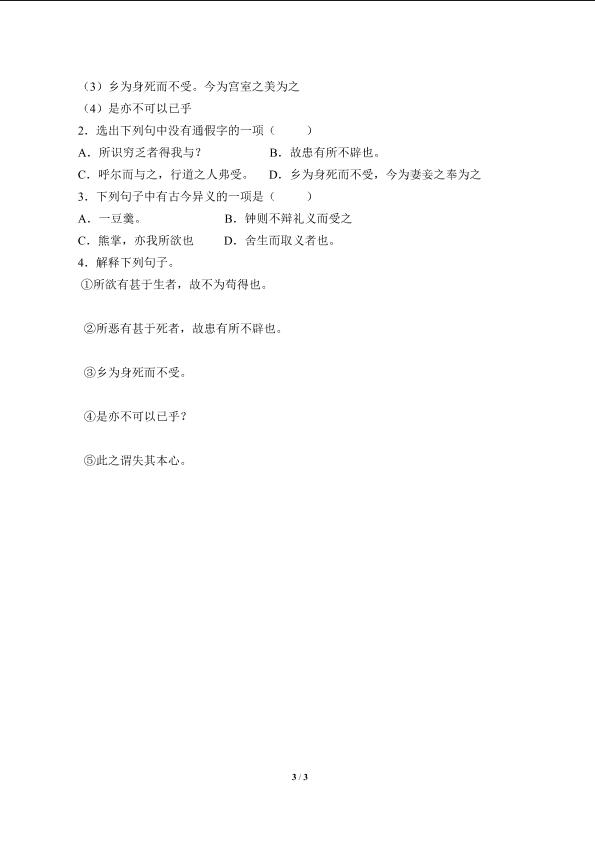 （3）乡为身死而不受。今为宫室之美为之
（4）是亦不可以已乎
2．选出下列句中没有通假字的一项（　　）
A．所识穷乏者得我与？　　　B．故患有所不辟也。
C．呼尔而与之，行道之人弗受。　D．乡为身死而不受，今为妻妾之奉为之
3．下列句子中有古今异义的一项是（　　）
A．一豆羹。　　　　B．钟则不辩礼义而受之
C．熊掌，亦我所欲也　　D．舍生而取义者也。
4．解释下列句子。
①所欲有甚于生者，故不为苟得也。

②所恶有甚于死者，故患有所不辟也。

③乡为身死而不受。

④是亦不可以已乎？

⑤此之谓失其本心。

3 / 3